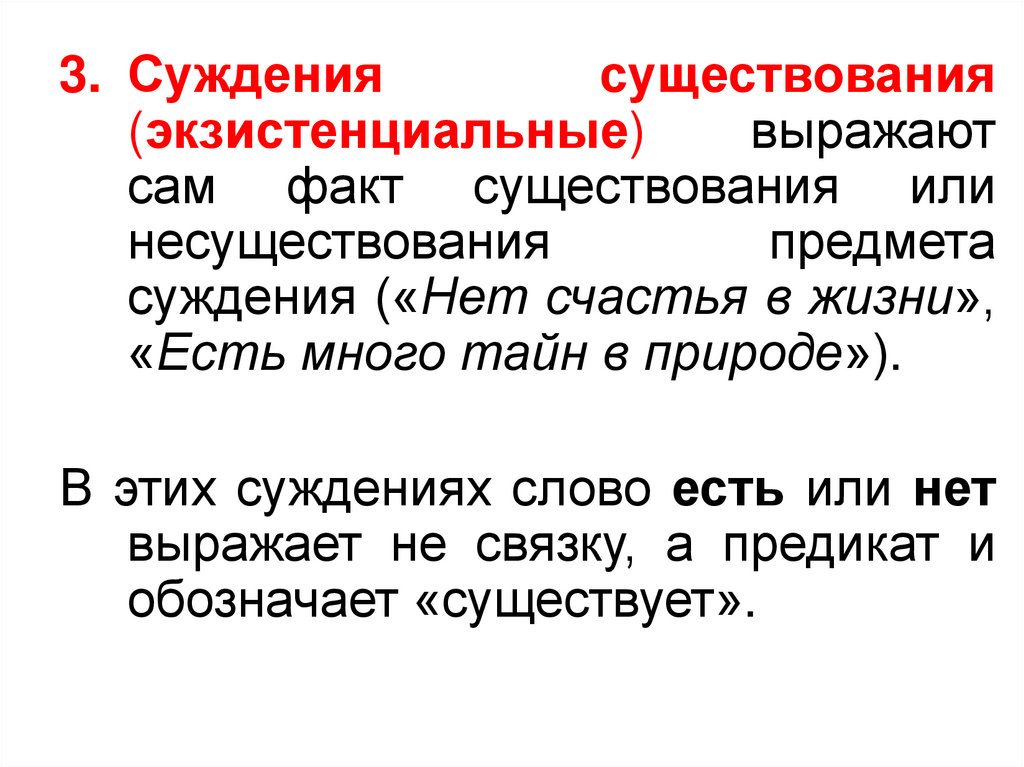 3. Суждения существования (экзистенциальные) выражают сам факт существования или несуществования предмета суждения («Нет счастья в жизни», «Есть много тайн в природе»).

В этих суждениях слово есть или нет выражает не связку, а предикат и обозначает «существует».